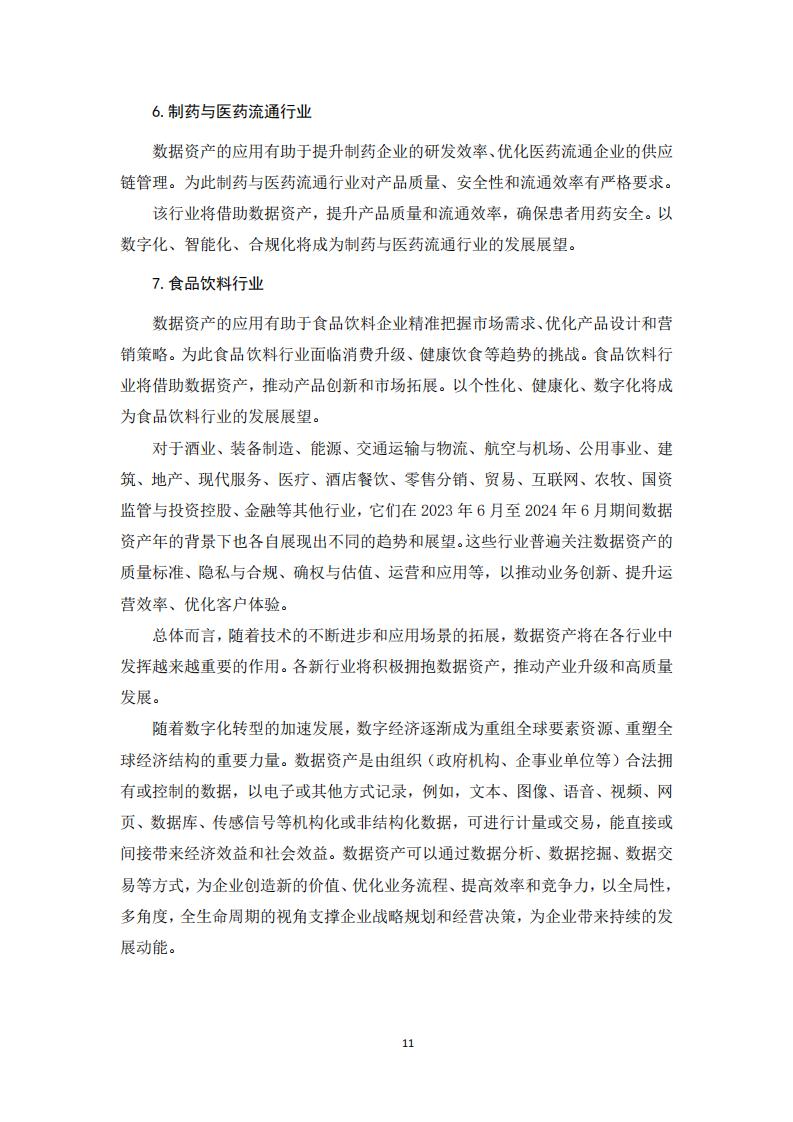 6. 制药与医药流通行业

数据资产的应用有助于提升制药企业的研发效率、优化医药流通企业的供应链管理。为此制药与医药流通行业对产品质量、安全性和流通效率有严格要求。

该行业将借助数据资产，提升产品质量和流通效率，确保患者用药安全。以数字化、智能化、合规化将成为制药与医药流通行业的发展展望。

7. 食品饮料行业

数据资产的应用有助于食品饮料企业精准把握市场需求、优化产品设计和营销策略。为此食品饮料行业面临消费升级、健康饮食等趋势的挑战。食品饮料行业将借助数据资产，推动产品创新和市场拓展。以个性化、健康化、数字化将成为食品饮料行业的发展展望。

对于酒业、装备制造、能源、交通运输与物流、航空与机场、公用事业、建筑、地产、现代服务、医疗、酒店餐饮、零售分销、贸易、互联网、农牧、国资监管与投资控股、金融等其他行业，它们在 2023 年 6 月至 2024 年 6 月期间数据资产年的背景下也各自展现出不同的趋势和展望。这些行业普遍关注数据资产的质量标准、隐私与合规、确权与估值、运营和应用等，以推动业务创新、提升运营效率、优化客户体验。

总体而言，随着技术的不断进步和应用场景的拓展，数据资产将在各行业中发挥越来越重要的作用。各新行业将积极拥抱数据资产，推动产业升级和高质量发展。

随着数字化转型的加速发展，数字经济逐渐成为重组全球要素资源、重塑全球经济结构的重要力量。数据资产是由组织（政府机构、企事业单位等）合法拥有或控制的数据，以电子或其他方式记录，例如，文本、图像、语音、视频、网页、数据库、传感信号等机构化或非结构化数据，可进行计量或交易，能直接或间接带来经济效益和社会效益。数据资产可以通过数据分析、数据挖掘、数据交易等方式，为企业创造新的价值、优化业务流程、提高效率和竞争力，以全局性，多角度，全生命周期的视角支撑企业战略规划和经营决策，为企业带来持续的发展动能。

11